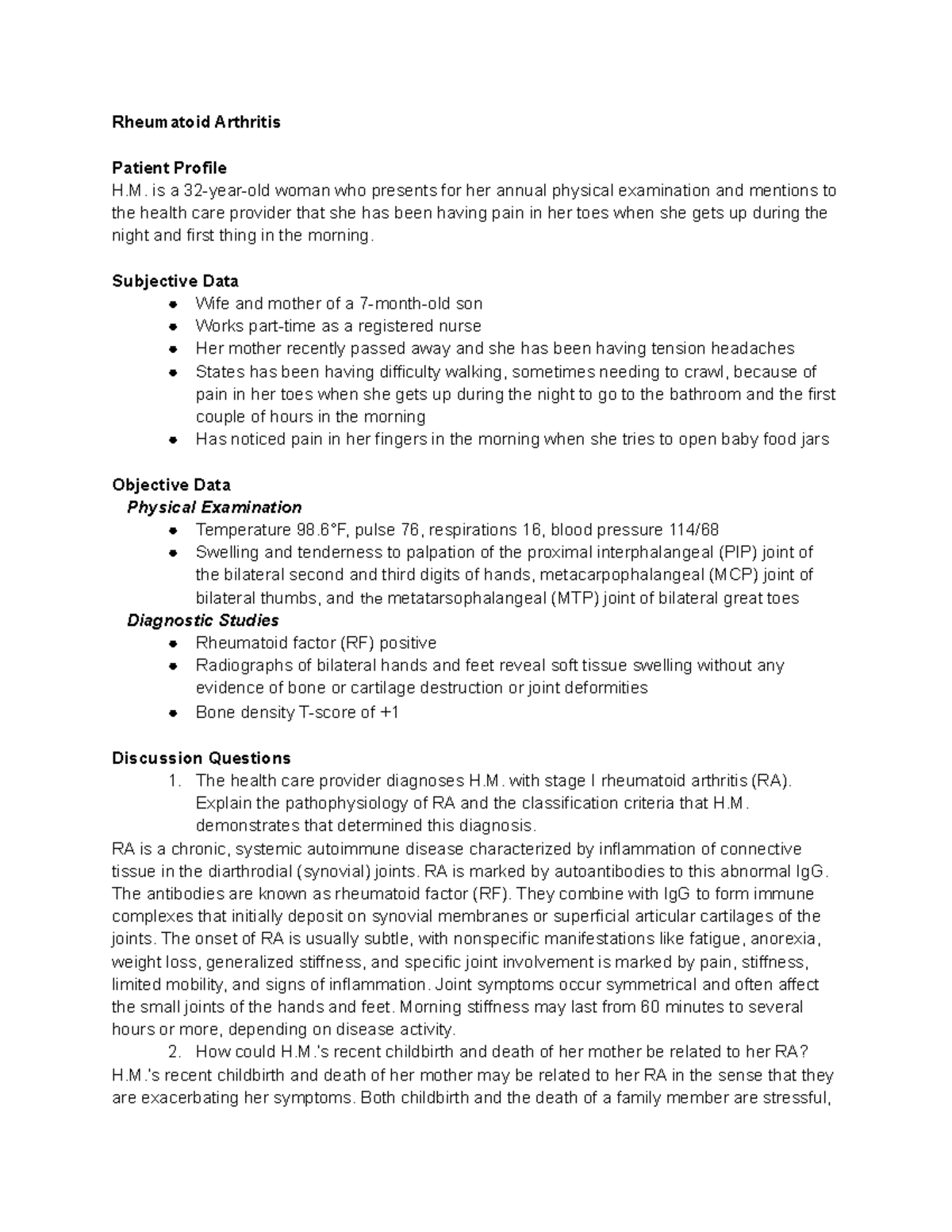 Rheumatoid Arthritis

Patient Profile
H.M. is a 32-year-old woman who presents for her annual physical examination and mentions to the health care provider that she has been having pain in her toes when she gets up during the night and first thing in the morning.

Subjective Data
- Wife and mother of a 7-month-old son
- Works part-time as a registered nurse
- Her mother recently passed away and she has been having tension headaches
- States has been having difficulty walking, sometimes needing to crawl, because of pain in her toes when she gets up during the night to go to the bathroom and the first couple of hours in the morning
- Has noticed pain in her fingers in the morning when she tries to open baby food jars

Objective Data
Physical Examination
- Temperature 98.6°F, pulse 76, respirations 16, blood pressure 114/68
- Swelling and tenderness to palpation of the proximal interphalangeal (PIP) joint of the bilateral second and third digits of hands, metacarpophalangeal (MCP) joint of bilateral thumbs, and the metatarsophalangeal (MTP) joint of bilateral great toes

Diagnostic Studies
- Rheumatoid factor (RF) positive
- Radiographs of bilateral hands and feet reveal soft tissue swelling without any evidence of bone or cartilage destruction or joint deformities
- Bone density T-score of +1

Discussion Questions
1. The health care provider diagnoses H.M. with stage I rheumatoid arthritis (RA). Explain the pathophysiology of RA and the classification criteria that H.M. demonstrates that determined this diagnosis.
RA is a chronic, systemic autoimmune disease characterized by inflammation of connective tissue in the diarthrodial (synovial) joints. RA is marked by autoantibodies to this abnormal IgG. The antibodies are known as rheumatoid factor (RF). They combine with IgG to form immune complexes that initially deposit on synovial membranes or superficial articular cartilages of the joints. The onset of RA is usually subtle, with nonspecific manifestations like fatigue, anorexia, weight loss, generalized stiffness, and specific joint involvement is marked by pain, stiffness, limited mobility, and signs of inflammation. Joint symptoms occur symmetrical and often affect the small joints of the hands and feet. Morning stiffness may last from 60 minutes to several hours or more, depending on disease activity.
2. How could H.M.'s recent childbirth and death of her mother be related to her RA?
H.M.'s recent childbirth and death of her mother may be related to her RA in the sense that they are exacerbating her symptoms. Both childbirth and the death of a family member are stressful,